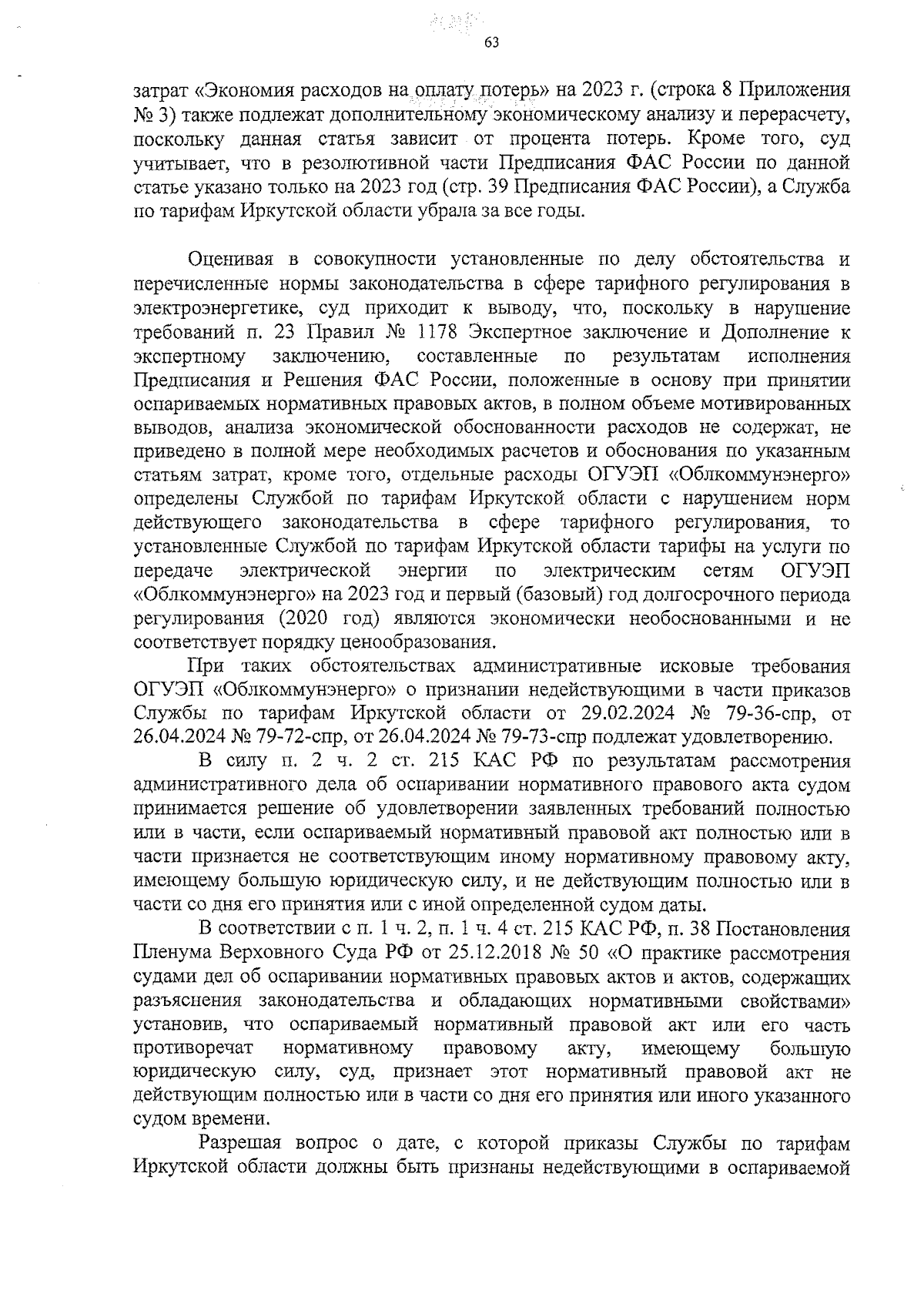 63

затрат «Экономия расходов на оплату потерь» на 2023 г. (строка 8 Приложения № 3) также подлежат дополнительному экономическому анализу и перерасчету, поскольку данная статья зависит от процента потерь. Кроме того, суд учитывает, что в резолютивной части Предписания ФАС России по данной статье указано только на 2023 год (стр. 39 Предписания ФАС России), а Служба по тарифам Иркутской области убрала за все годы.

Оценивая в совокупности установленные по делу обстоятельства и перечисленные нормы законодательства в сфере тарифного регулирования в электроэнергетике, суд приходит к выводу, что, поскольку в нарушение требований п. 23 Правил № 1178 Экспертное заключение и Дополнение к экспертному заключению, составленные по результатам исполнения Предписания и Решения ФАС России, положенные в основу при принятии оспариваемых нормативных правовых актов, в полном объеме мотивированных выводов, анализа экономической обоснованности расходов не содержат, не приведено в полной мере необходимых расчетов и обоснования по указанным статьям затрат, кроме того, отдельные расходы ОГУЭП «Облкоммунэнерго» определены Службой по тарифам Иркутской области с нарушением норм действующего законодательства в сфере тарифного регулирования, то установленные Службой по тарифам Иркутской области тарифы на услуги по передаче электрической энергии по электрическим сетям ОГУЭП «Облкоммунэнерго» на 2023 год и первый (базовый) год долгосрочного периода регулирования (2020 год) являются экономически необоснованными и не соответствует порядку ценообразования.

При таких обстоятельствах административные исковые требования ОГУЭП «Облкоммунэнерго» о признании недействующими в части приказов Службы по тарифам Иркутской области от 29.02.2024 № 79-36-спр, от 26.04.2024 № 79-72-спр, от 26.04.2024 № 79-73-спр подлежат удовлетворению.

В силу п. 2 ч. 2 ст. 215 КАС РФ по результатам рассмотрения административного дела об оспаривании нормативного правового акта судом принимается решение об удовлетворении заявленных требований полностью или в части, если оспариваемый нормативный правовой акт полностью или в части признается не соответствующим иному нормативному правовому акту, имеющему большую юридическую силу, и не действующим полностью или в части со дня его принятия или с иной определенной судом даты.

В соответствии с п. 1 ч. 2, п. 1 ч. 4 ст. 215 КАС РФ, п. 38 Постановления Пленума Верховного Суда РФ от 25.12.2018 № 50 «О практике рассмотрения судами дел об оспаривании нормативных правовых актов и актов, содержащих разъяснения законодательства и обладающих нормативными свойствами» установив, что оспариваемый нормативный правовой акт или его часть противоречат нормативному правовому акту, имеющему большую юридическую силу, суд, признает этот нормативный правовой акт не действующим полностью или в части со дня его принятия или иного указанного судом времени.

Разрешая вопрос о дате, с которой приказы Службы по тарифам Иркутской области должны быть признаны недействующими в оспариваемой